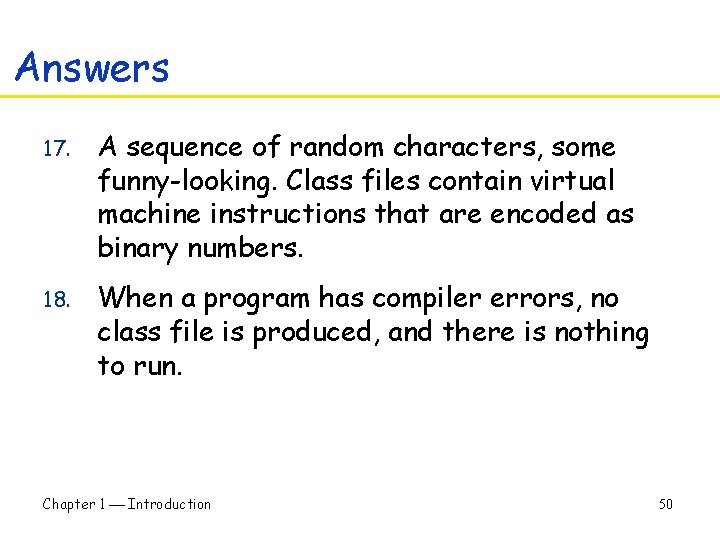 Answers

17. A sequence of random characters, some funny-looking. Class files contain virtual machine instructions that are encoded as binary numbers.

18. When a program has compiler errors, no class file is produced, and there is nothing to run.

Chapter 1 — Introduction

50